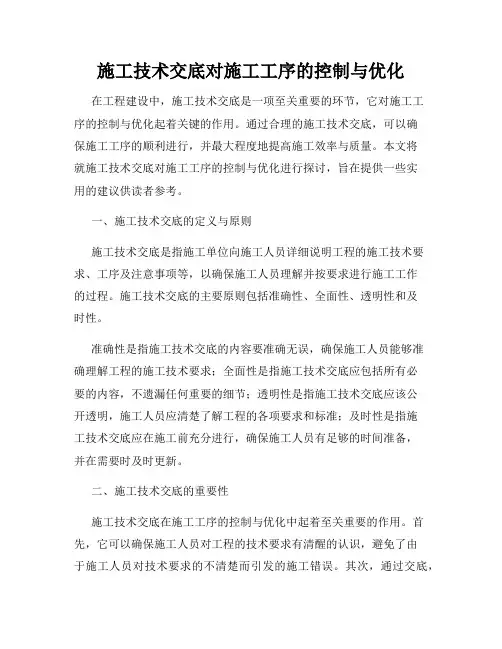 施工技术交底对施工工序的控制与优化

在工程建设中，施工技术交底是一项至关重要的环节，它对施工工序的控制与优化起着关键的作用。通过合理的施工技术交底，可以确保施工工序的顺利进行，并最大程度地提高施工效率与质量。本文将就施工技术交底对施工工序的控制与优化进行探讨，旨在提供一些实用的建议供读者参考。

一、施工技术交底的定义与原则

施工技术交底是指施工单位向施工人员详细说明工程的施工技术要求、工序及注意事项等，以确保施工人员理解并按要求进行施工工作的过程。施工技术交底的主要原则包括准确性、全面性、透明性和及时性。

准确性是指施工技术交底的内容要准确无误，确保施工人员能够准确理解工程的施工技术要求；全面性是指施工技术交底应包括所有必要的内容，不遗漏任何重要的细节；透明性是指施工技术交底应该公开透明，施工人员应清楚了解工程的各项要求和标准；及时性是指施工技术交底应在施工前充分进行，确保施工人员有足够的时间准备，并在需要时及时更新。

二、施工技术交底的重要性

施工技术交底在施工工序的控制与优化中起着至关重要的作用。首先，它可以确保施工人员对工程的技术要求有清醒的认识，避免了由于施工人员对技术要求的不清楚而引发的施工错误。其次，通过交底，